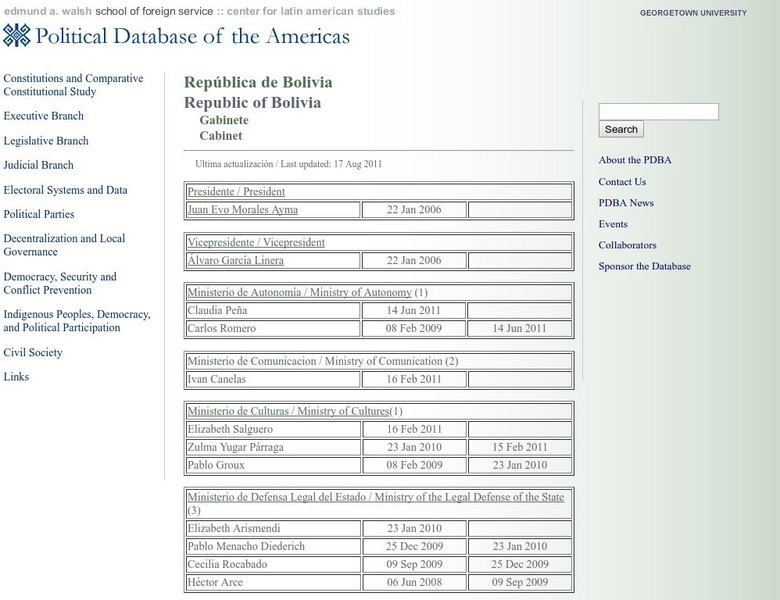 edmund a. walsh school of foreign service :: center for latin american studies

GEORGETOWN UNIVERSITY

Political Database of the Americas

Constitutions and Comparative Constitutional Study

Executive Branch

Legislative Branch

Judicial Branch

Electoral Systems and Data

Political Parties

Decentralization and Local Governance

Democracy, Security and Conflict Prevention

Indigenous Peoples, Democracy, and Political Participation

Civil Society

Links

República de Bolivia
Republic of Bolivia
Gabinete
Cabinet

Ultima actualización / Last updated: 17 Aug 2011

| Presidente / President | | |
|---|---|---|
| Juan Evo Morales Ayma | 22 Jan 2006 | |

| Vicepresidente / Vicepresident | | |
|---|---|---|
| Álvaro García Linera | 22 Jan 2006 | |

| Ministerio de Autonomía / Ministry of Autonomy (1) | | |
|---|---|---|
| Claudia Peña | 14 Jun 2011 | |
| Carlos Romero | 08 Feb 2009 | 14 Jun 2011 |

| Ministerio de Comunicacion / Ministry of Comunication (2) | | |
|---|---|---|
| Ivan Canelas | 16 Feb 2011 | |

| Ministerio de Culturas / Ministry of Cultures(1) | | |
|---|---|---|
| Elizabeth Salguero | 16 Feb 2011 | |
| Zulma Yugar Párraga | 23 Jan 2010 | 15 Feb 2011 |
| Pablo Groux | 08 Feb 2009 | 23 Jan 2010 |

| Ministerio de Defensa Legal del Estado / Ministry of the Legal Defense of the State (3) | | |
|---|---|---|
| Elizabeth Arismendi | 23 Jan 2010 | |
| Pablo Menacho Diederich | 25 Dec 2009 | 23 Jan 2010 |
| Cecilia Rocabado | 09 Sep 2009 | 25 Dec 2009 |
| Héctor Arce | 06 Jun 2008 | 09 Sep 2009 |

Search

About the PDBA

Contact Us

PDBA News

Events

Collaborators

Sponsor the Database